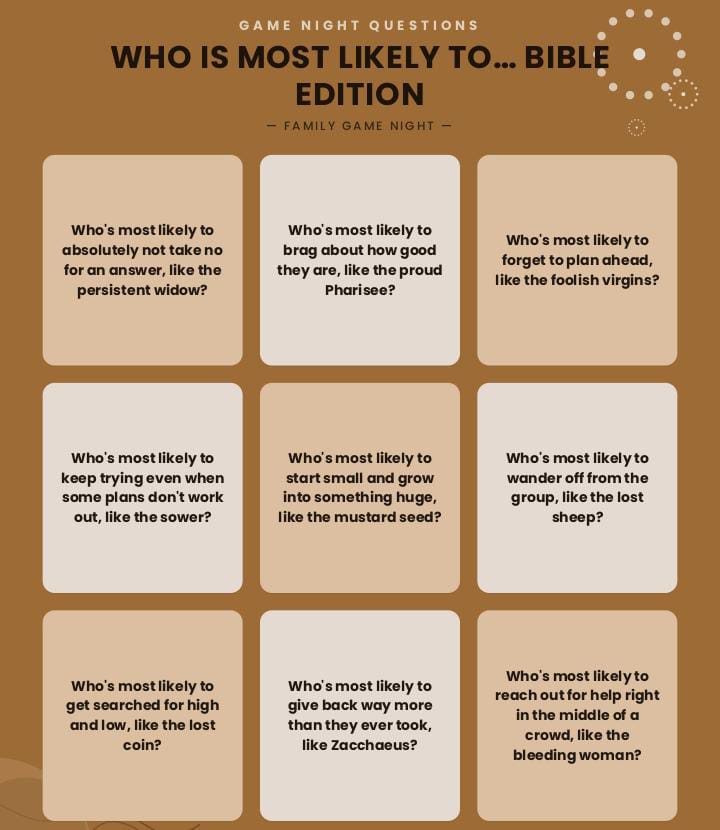 GAME NIGHT QUESTIONS

WHO IS MOST LIKELY TO... BIBLE EDITION

— FAMILY GAME NIGHT —

Who's most likely to absolutely not take no for an answer, like the persistent widow?

Who's most likely to brag about how good they are, like the proud Pharisee?

Who's most likely to forget to plan ahead, like the foolish virgins?

Who's most likely to keep trying even when some plans don't work out, like the sower?

Who's most likely to start small and grow into something huge, like the mustard seed?

Who's most likely to wander off from the group, like the lost sheep?

Who's most likely to get searched for high and low, like the lost coin?

Who's most likely to give back way more than they ever took, like Zacchaeus?

Who's most likely to reach out for help right in the middle of a crowd, like the bleeding woman?